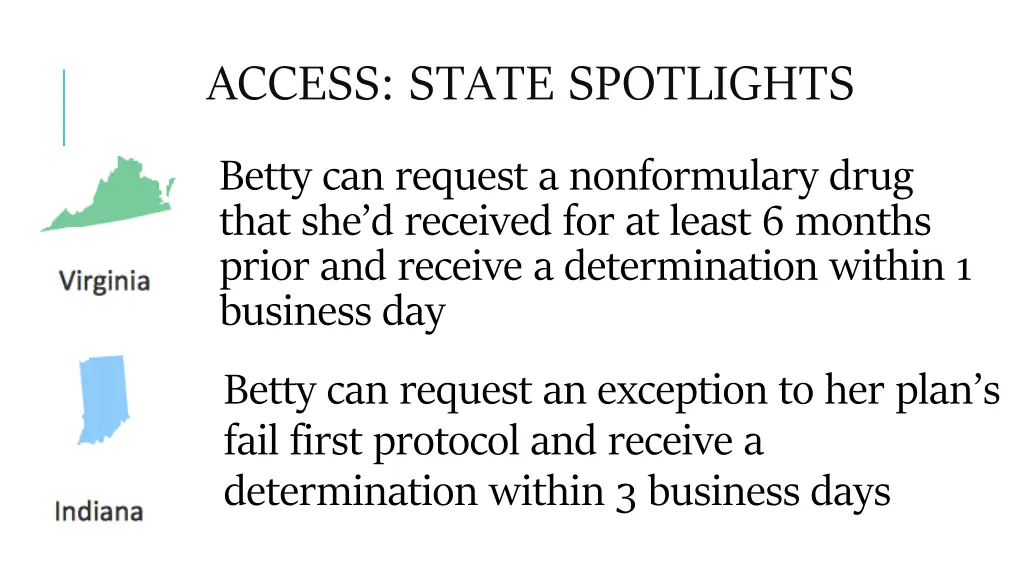 ACCESS: STATE SPOTLIGHTS

Virginia

Betty can request a nonformulary drug that she'd received for at least 6 months prior and receive a determination within 1 business day

Indiana

Betty can request an exception to her plan's fail first protocol and receive a determination within 3 business days